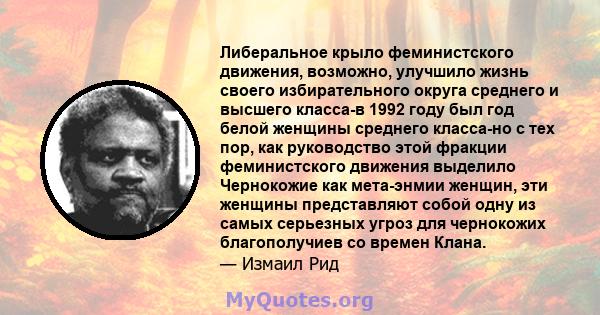 Либеральное крыло феминистского движения, возможно, улучшило жизнь своего избирательного округа среднего и высшего класса-в 1992 году был год белой женщины среднего класса-но с тех пор, как руководство этой фракции феминистского движения выделило Чернокожие как мета-энмии женщин, эти женщины представляют собой одну из самых серьезных угроз для чернокожих благополучиев со времен Клана.
— Измаил Рид

MyQuotes.org